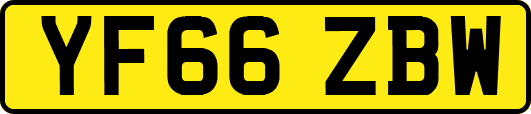 YF66 ZBW